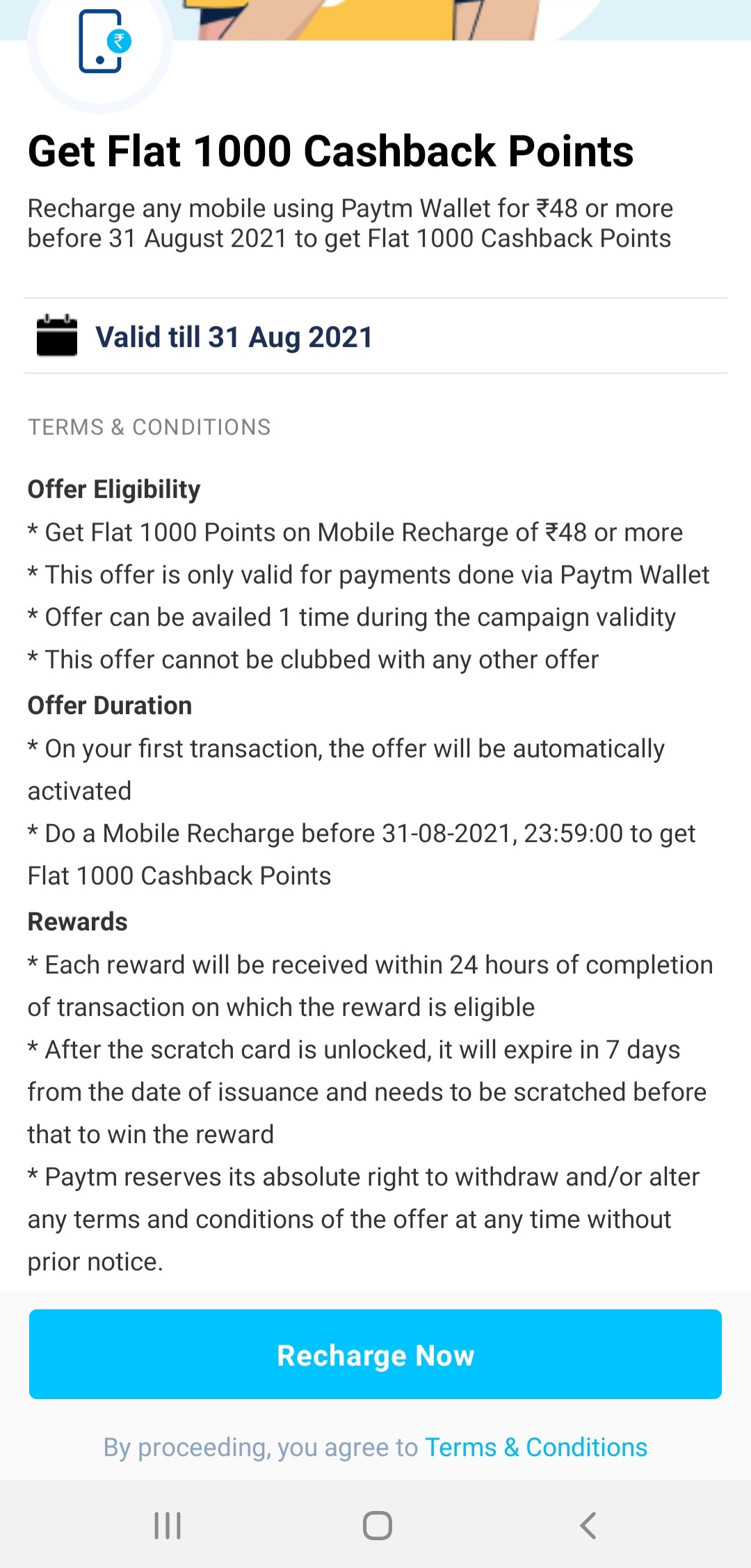 ₹

Get Flat 1000 Cashback Points

Recharge any mobile using Paytm Wallet for ₹48 or more before 31 August 2021 to get Flat 1000 Cashback Points

Valid till 31 Aug 2021

TERMS & CONDITIONS

Offer Eligibility
* Get Flat 1000 Points on Mobile Recharge of ₹48 or more
* This offer is only valid for payments done via Paytm Wallet
* Offer can be availed 1 time during the campaign validity
* This offer cannot be clubbed with any other offer
Offer Duration
* On your first transaction, the offer will be automatically activated
* Do a Mobile Recharge before 31-08-2021, 23:59:00 to get Flat 1000 Cashback Points
Rewards
* Each reward will be received within 24 hours of completion of transaction on which the reward is eligible
* After the scratch card is unlocked, it will expire in 7 days from the date of issuance and needs to be scratched before that to win the reward
* Paytm reserves its absolute right to withdraw and/or alter any terms and conditions of the offer at any time without prior notice.

Recharge Now

By proceeding, you agree to Terms & Conditions